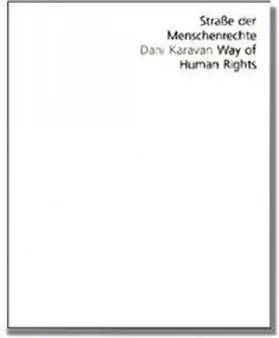 Straße der
Menschenrechte
Dani Karavan Way of
Human Rights